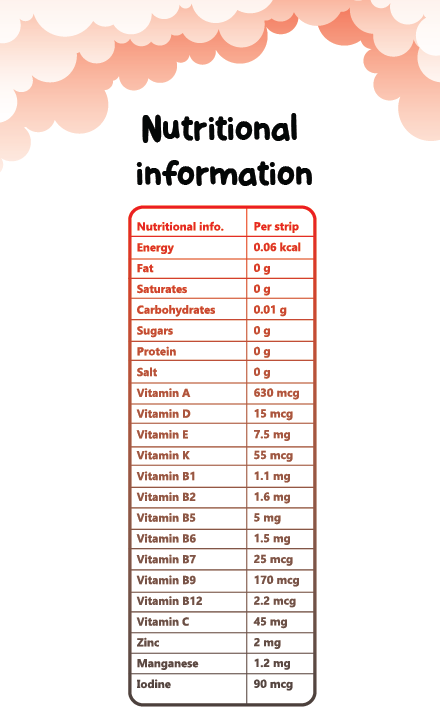 Nutritional information

| Nutritional info. | Per strip |
|---|---|
| Energy | 0.06 kcal |
| Fat | 0 g |
| Saturates | 0 g |
| Carbohydrates | 0.01 g |
| Sugars | 0 g |
| Protein | 0 g |
| Salt | 0 g |
| Vitamin A | 630 mcg |
| Vitamin D | 15 mcg |
| Vitamin E | 7.5 mg |
| Vitamin K | 55 mcg |
| Vitamin B1 | 1.1 mg |
| Vitamin B2 | 1.6 mg |
| Vitamin B5 | 5 mg |
| Vitamin B6 | 1.5 mg |
| Vitamin B7 | 25 mcg |
| Vitamin B9 | 170 mcg |
| Vitamin B12 | 2.2 mcg |
| Vitamin C | 45 mg |
| Zinc | 2 mg |
| Manganese | 1.2 mg |
| Iodine | 90 mcg |